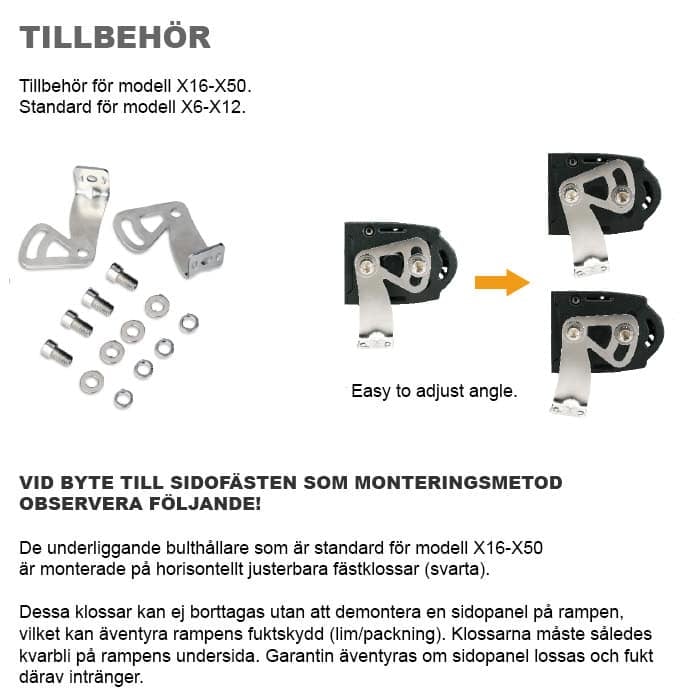 TILLBEHÖR

Tillbehör för modell X16-X50.
Standard för modell X6-X12.

Easy to adjust angle.

VID BYTE TILL SIDOFÄSTEN SOM MONTERINGSMETOD OBSERVERA FÖLJANDE!

De underliggande bulthållare som är standard för modell X16-X50 är monterade på horisontellt justerbara fästklossar (svarta).

Dessa klossar kan ej borttagas utan att demontera en sidopanel på rampen, vilket kan äventyra rampens fuktskydd (lim/packning). Klossarna måste således kvarbli på rampens undersida. Garantin äventyras om sidopanel lossas och fukt därav intränger.